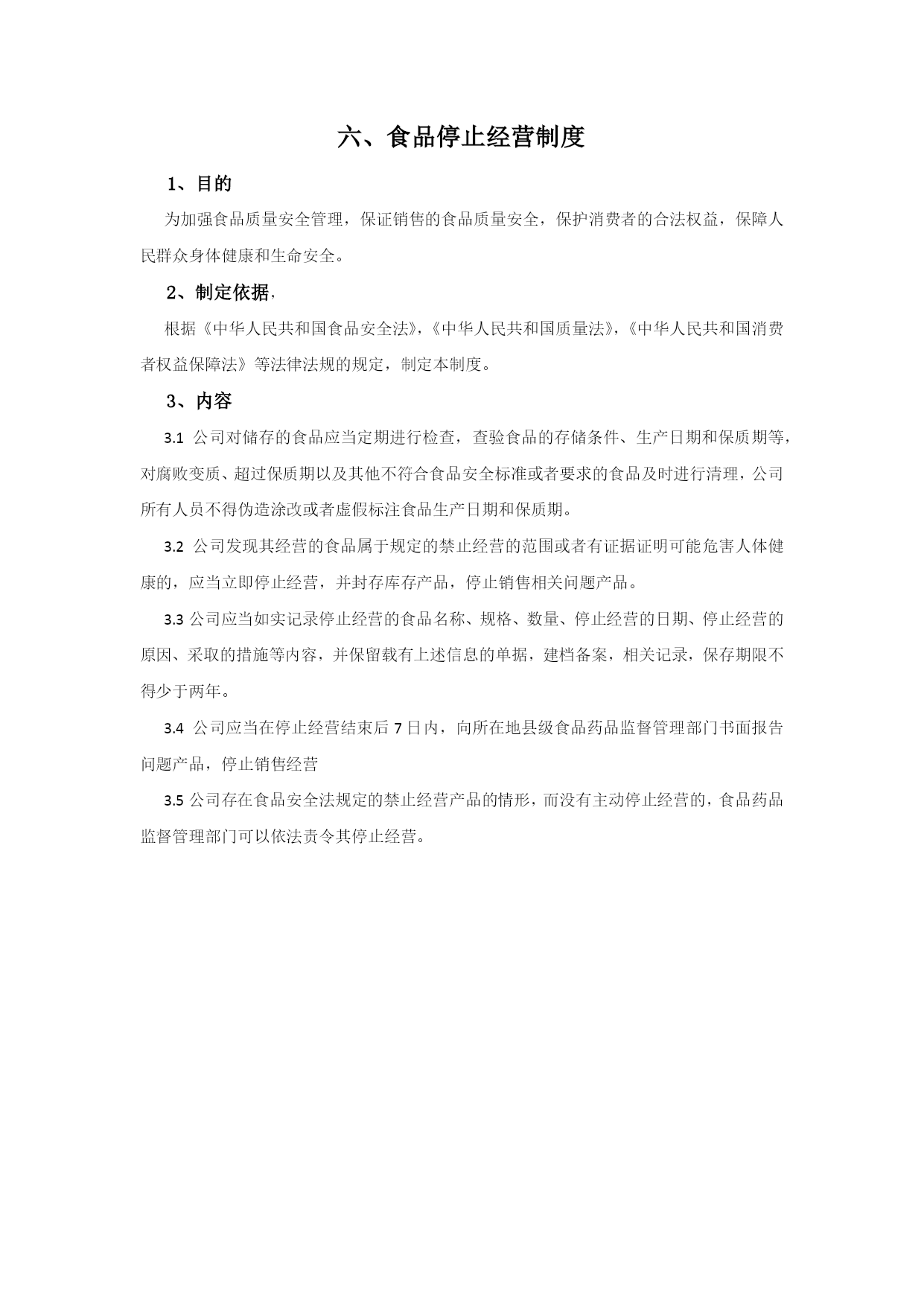 六、食品停止经营制度

1、目的

为加强食品质量安全管理，保证销售的食品质量安全，保护消费者的合法权益，保障人民群众身体健康和生命安全。

2、制定依据，

根据《中华人民共和国食品安全法》，《中华人民共和国质量法》，《中华人民共和国消费者权益保障法》等法律法规的规定，制定本制度。

3、内容

3.1 公司对储存的食品应当定期进行检查，查验食品的存储条件、生产日期和保质期等，对腐败变质、超过保质期以及其他不符合食品安全标准或者要求的食品及时进行清理，公司所有人员不得伪造涂改或者虚假标注食品生产日期和保质期。

3.2 公司发现其经营的食品属于规定的禁止经营的范围或者有证据证明可能危害人体健康的，应当立即停止经营，并封存库存产品，停止销售相关问题产品。

3.3 公司应当如实记录停止经营的食品名称、规格、数量、停止经营的日期、停止经营的原因、采取的措施等内容，并保留载有上述信息的单据，建档备案，相关记录，保存期限不得少于两年。

3.4 公司应当在停止经营结束后 7 日内，向所在地县级食品药品监督管理部门书面报告问题产品，停止销售经营

3.5 公司存在食品安全法规定的禁止经营产品的情形，而没有主动停止经营的，食品药品监督管理部门可以依法责令其停止经营。